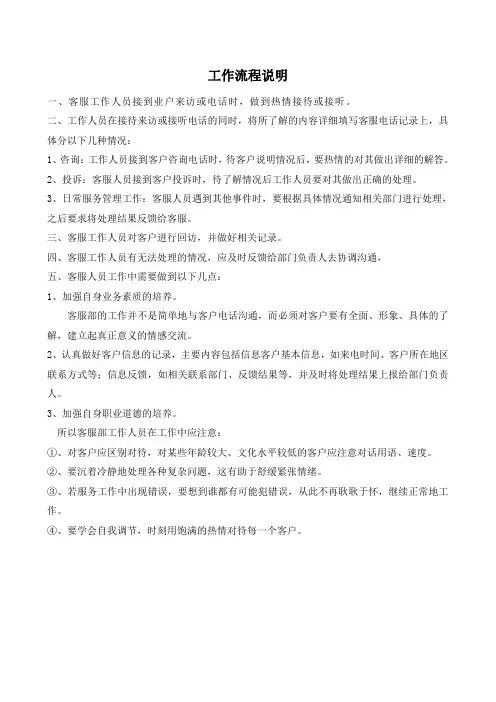 工作流程说明

一、客服工作人员接到业户来访或电话时，做到热情接待或接听。

二、工作人员在接待来访或接听电话的同时，将所了解的内容详细填写客服电话记录上，具体分以下几种情况：

1、咨询：工作人员接到客户咨询电话时，待客户说明情况后，要热情的对其做出详细的解答。

2、投诉：客服人员接到客户投诉时，待了解情况后工作人员要对其做出正确的处理。

3、日常服务管理工作：客服人员遇到其他事件时，要根据具体情况通知相关部门进行处理，之后要求将处理结果反馈给客服。

三、客服工作人员对客户进行回访，并做好相关记录。

四、客服工作人员有无法处理的情况，应及时反馈给部门负责人去协调沟通，

五、客服人员工作中需要做到以下几点：

1、加强自身业务素质的培养。

客服部的工作并不是简单地与客户电话沟通，而必须对客户要有全面、形象、具体的了解，建立起真正意义的情感交流。

2、认真做好客户信息的记录，主要内容包括信息客户基本信息，如来电时间、客户所在地区联系方式等；信息反馈，如相关联系部门、反馈结果等，并及时将处理结果上报给部门负责人。

3、加强自身职业道德的培养。

所以客服部工作人员在工作中应注意：

①、对客户应区别对待，对某些年龄较大、文化水平较低的客户应注意对话用语、速度。

②、要沉着冷静地处理各种复杂问题，这有助于舒缓紧张情绪。

③、若服务工作中出现错误，要想到谁都有可能犯错误，从此不再耿耿于怀，继续正常地工作。

④、要学会自我调节，时刻用饱满的热情对待每一个客户。